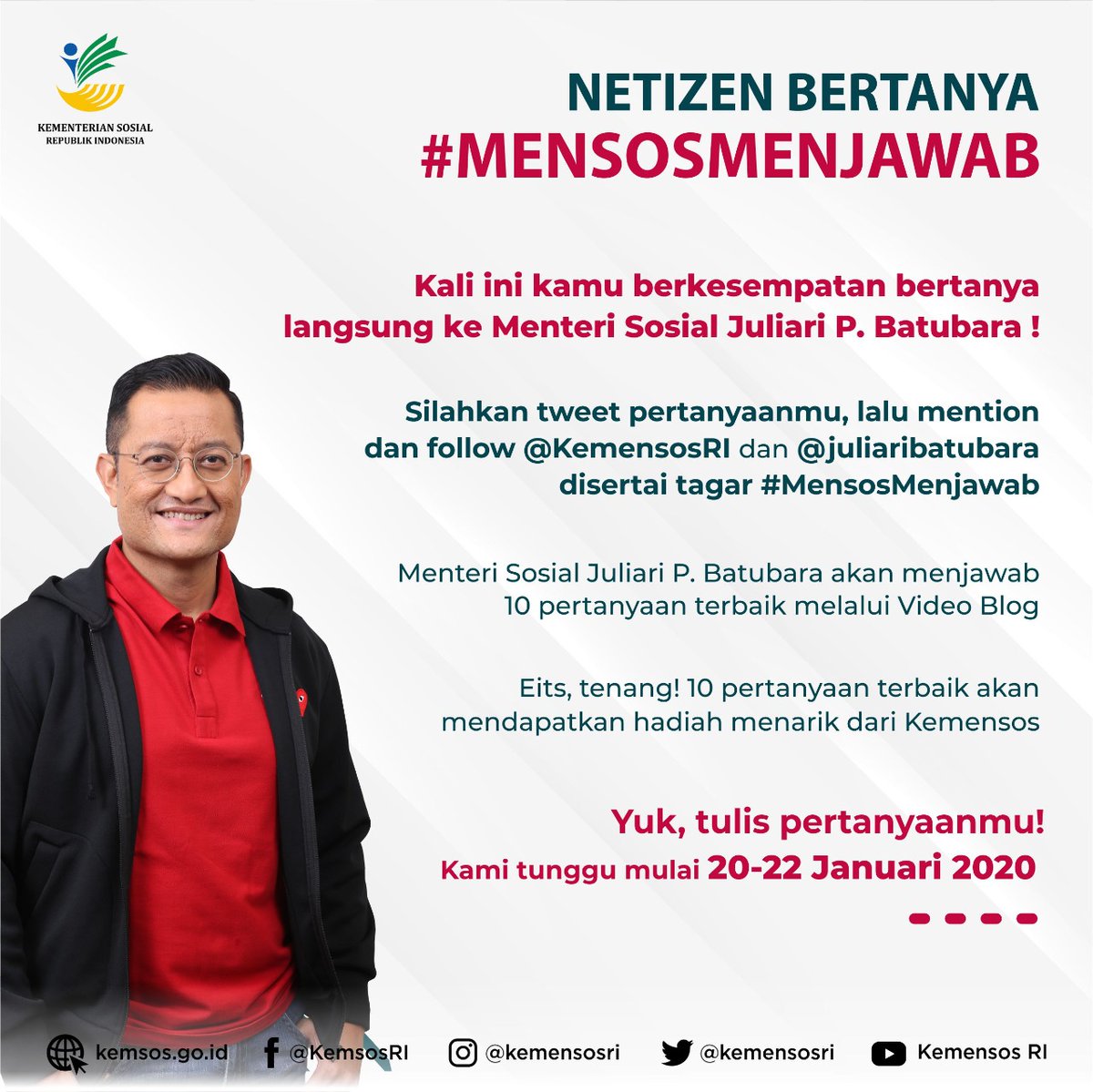 KEMENTERIAN SOSIAL
REPUBLIK INDONESIA

NETIZEN BERTANYA
#MENSOSMENJAWAB

Kali ini kamu berkesempatan bertanya langsung ke Menteri Sosial Juliari P. Batubara !

Silahkan tweet pertanyaanmu, lalu mention dan follow @KemensosRI dan @juliaribatubara disertai tagar #MensosMenjawab

Menteri Sosial Juliari P. Batubara akan menjawab 10 pertanyaan terbaik melalui Video Blog

Eits, tenang! 10 pertanyaan terbaik akan mendapatkan hadiah menarik dari Kemensos

Yuk, tulis pertanyaanmu!
Kami tunggu mulai 20-22 Januari 2020

kemsos.go.id @KemsosRI @kemensosri @kemensosri Kemensos RI